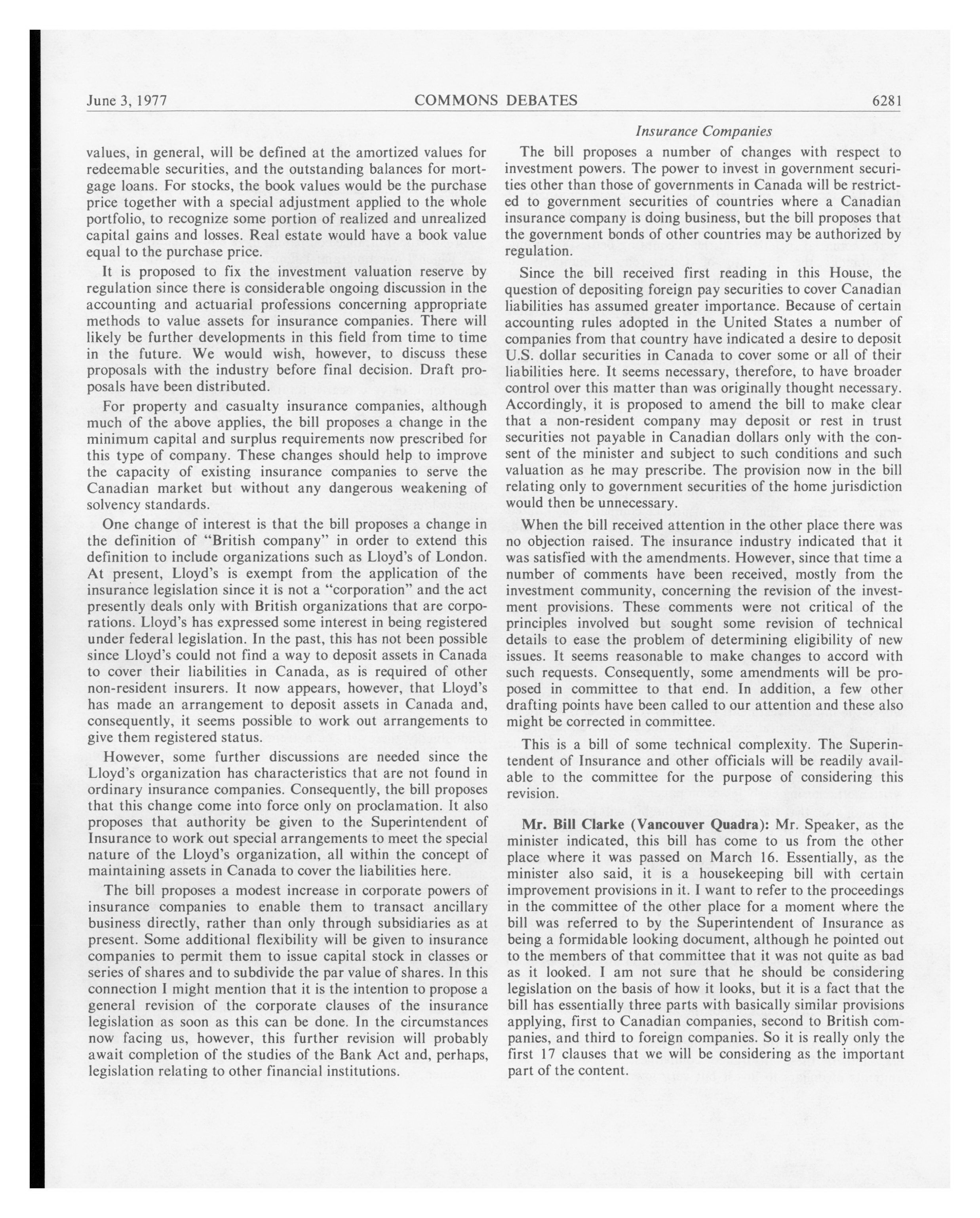 June 3, 1977 COMMONS DEBATES 6281

values, in general, will be defined at the amortized values for redeemable securities, and the outstanding balances for mortgage loans. For stocks, the book values would be the purchase price together with a special adjustment applied to the whole portfolio, to recognize some portion of realized and unrealized capital gains and losses. Real estate would have a book value equal to the purchase price.

It is proposed to fix the investment valuation reserve by regulation since there is considerable ongoing discussion in the accounting and actuarial professions concerning appropriate methods to value assets for insurance companies. There will likely be further developments in this field from time to time in the future. We would wish, however, to discuss these proposals with the industry before final decision. Draft proposals have been distributed.

For property and casualty insurance companies, although much of the above applies, the bill proposes a change in the minimum capital and surplus requirements now prescribed for this type of company. These changes should help to improve the capacity of existing insurance companies to serve the Canadian market but without any dangerous weakening of solvency standards.

One change of interest is that the bill proposes a change in the definition of "British company" in order to extend this definition to include organizations such as Lloyd's of London. At present, Lloyd's is exempt from the application of the insurance legislation since it is not a "corporation" and the act presently deals only with British organizations that are corporations. Lloyd's has expressed some interest in being registered under federal legislation. In the past, this has not been possible since Lloyd's could not find a way to deposit assets in Canada to cover their liabilities in Canada, as is required of other non-resident insurers. It now appears, however, that Lloyd's has made an arrangement to deposit assets in Canada and, consequently, it seems possible to work out arrangements to give them registered status.

However, some further discussions are needed since the Lloyd's organization has characteristics that are not found in ordinary insurance companies. Consequently, the bill proposes that this change come into force only on proclamation. It also proposes that authority be given to the Superintendent of Insurance to work out special arrangements to meet the special nature of the Lloyd's organization, all within the concept of maintaining assets in Canada to cover the liabilities here.

The bill proposes a modest increase in corporate powers of insurance companies to enable them to transact ancillary business directly, rather than only through subsidiaries as at present. Some additional flexibility will be given to insurance companies to permit them to issue capital stock in classes or series of shares and to subdivide the par value of shares. In this connection I might mention that it is the intention to propose a general revision of the corporate clauses of the insurance legislation as soon as this can be done. In the circumstances now facing us, however, this further revision will probably await completion of the studies of the Bank Act and, perhaps, legislation relating to other financial institutions.

Insurance Companies

The bill proposes a number of changes with respect to investment powers. The power to invest in government securities other than those of governments in Canada will be restricted to government securities of countries where a Canadian insurance company is doing business, but the bill proposes that the government bonds of other countries may be authorized by regulation.

Since the bill received first reading in this House, the question of depositing foreign pay securities to cover Canadian liabilities has assumed greater importance. Because of certain accounting rules adopted in the United States a number of companies from that country have indicated a desire to deposit U.S. dollar securities in Canada to cover some or all of their liabilities here. It seems necessary, therefore, to have broader control over this matter than was originally thought necessary. Accordingly, it is proposed to amend the bill to make clear that a non-resident company may deposit or rest in trust securities not payable in Canadian dollars only with the consent of the minister and subject to such conditions and such valuation as he may prescribe. The provision now in the bill relating only to government securities of the home jurisdiction would then be unnecessary.

When the bill received attention in the other place there was no objection raised. The insurance industry indicated that it was satisfied with the amendments. However, since that time a number of comments have been received, mostly from the investment community, concerning the revision of the investment provisions. These comments were not critical of the principles involved but sought some revision of technical details to ease the problem of determining eligibility of new issues. It seems reasonable to make changes to accord with such requests. Consequently, some amendments will be proposed in committee to that end. In addition, a few other drafting points have been called to our attention and these also might be corrected in committee.

This is a bill of some technical complexity. The Superintendent of Insurance and other officials will be readily available to the committee for the purpose of considering this revision.

Mr. Bill Clarke (Vancouver Quadra): Mr. Speaker, as the minister indicated, this bill has come to us from the other place where it was passed on March 16. Essentially, as the minister also said, it is a housekeeping bill with certain improvement provisions in it. I want to refer to the proceedings in the committee of the other place for a moment where the bill was referred to by the Superintendent of Insurance as being a formidable looking document, although he pointed out to the members of that committee that it was not quite as bad as it looked. I am not sure that he should be considering legislation on the basis of how it looks, but it is a fact that the bill has essentially three parts with basically similar provisions applying, first to Canadian companies, second to British companies, and third to foreign companies. So it is really only the first 17 clauses that we will be considering as the important part of the content.